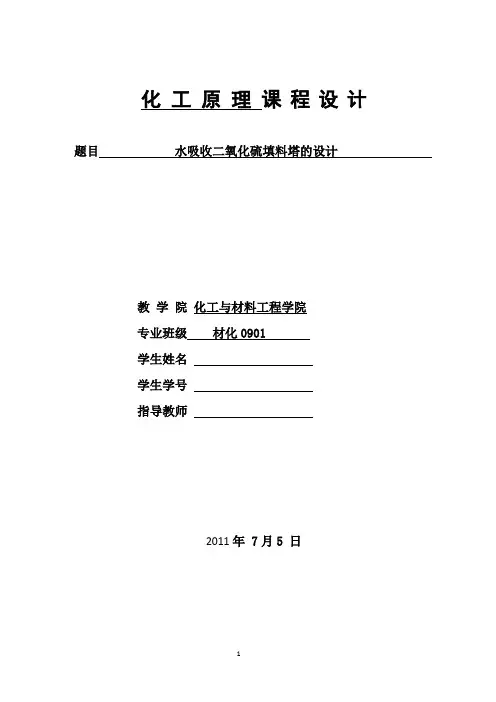 化工原理课程设计

题目　水吸收二氧化硫填料塔的设计

教 学 院 化工与材料工程学院

专业班级 材化 0901

学生姓名

学生学号

指导教师

2011 年 7 月 5 日

1